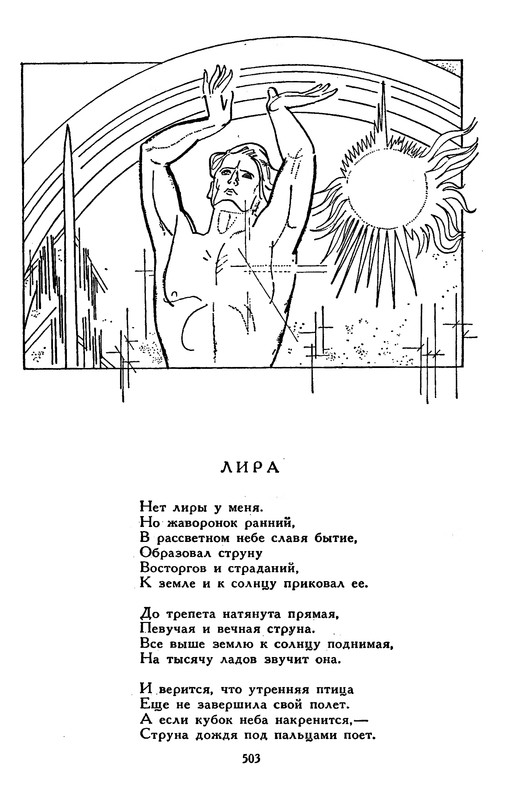 ЛИРА

Нет лиры у меня.
Но жаворонок ранний,
В рассветном небе славя бытие,
Образовал струну
Восторгов и страданий,
К земле и к солнцу приковал ее.

До трепета натянута прямая,
Певучая и вечная струна.
Все выше землю к солнцу поднимая,
На тысячу ладов звучит она.

И верится, что утренняя птица
Еще не завершила свой полет.
А если кубок неба накренится,—
Струна дождя под пальцами поет.

503